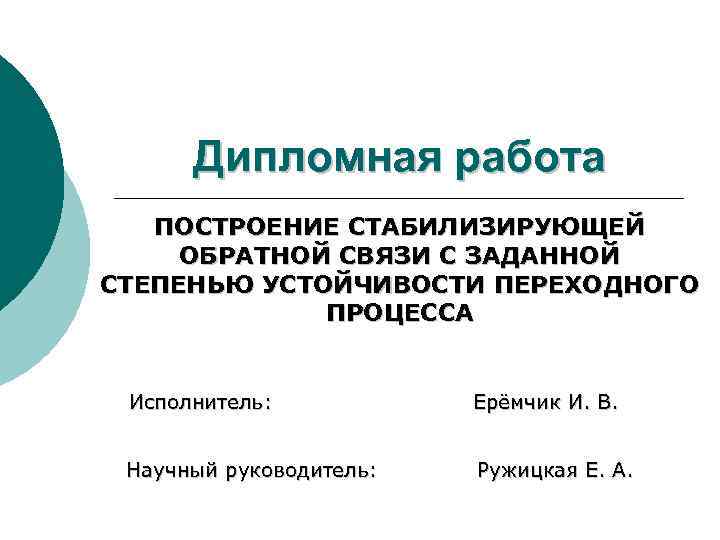 Дипломная работа

ПОСТРОЕНИЕ СТАБИЛИЗИРУЮЩЕЙ ОБРАТНОЙ СВЯЗИ С ЗАДАННОЙ СТЕПЕНЬЮ УСТОЙЧИВОСТИ ПЕРЕХОДНОГО ПРОЦЕССА

Исполнитель: Ерёмчик И. В.

Научный руководитель: Ружицкая Е. А.